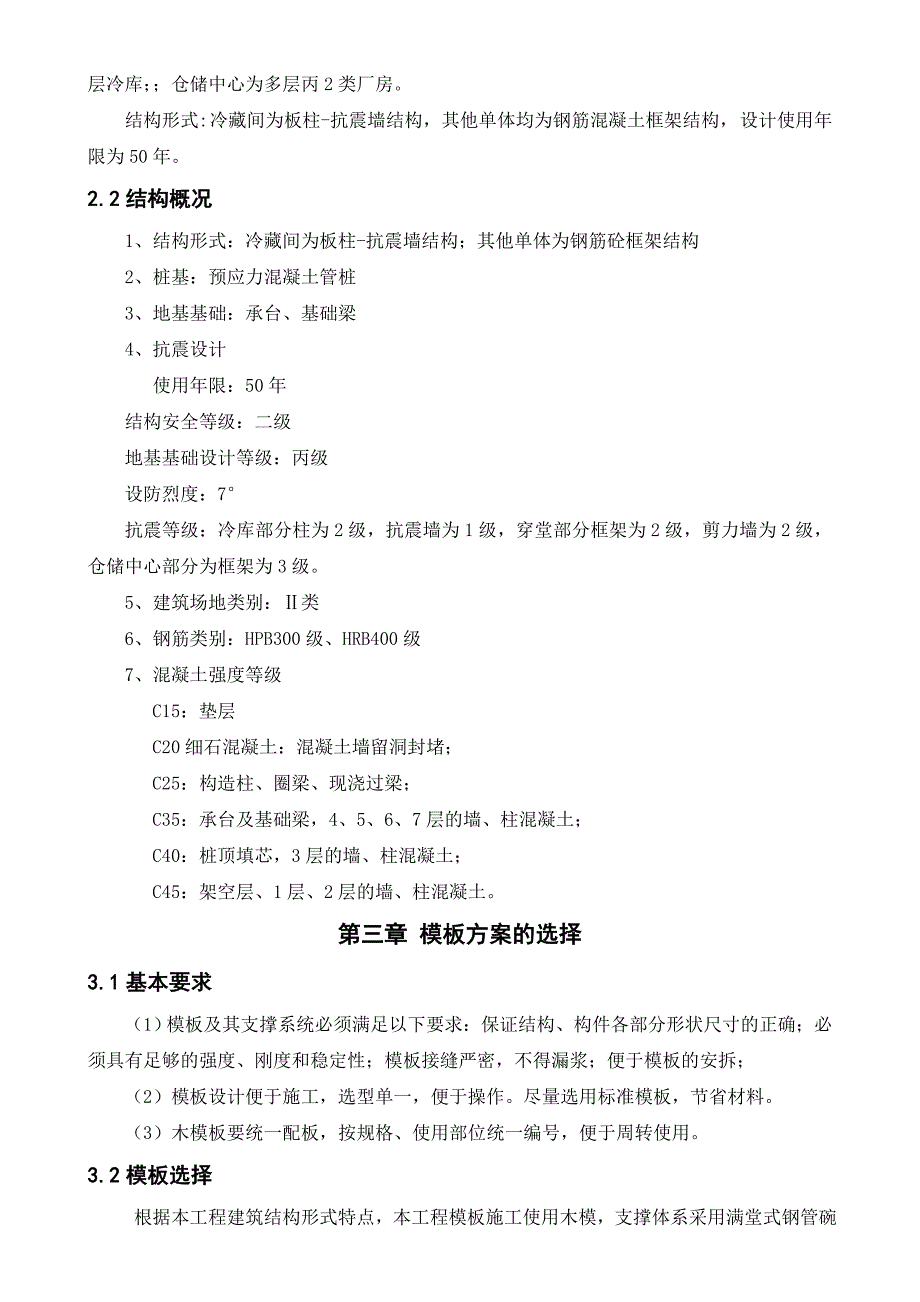 层冷库；；仓储中心为多层丙2类厂房。

结构形式:冷藏间为板柱-抗震墙结构，其他单体均为钢筋混凝土框架结构，设计使用年限为50年。

2.2 结构概况

1、结构形式：冷藏间为板柱-抗震墙结构；其他单体为钢筋砼框架结构

2、桩基：预应力混凝土管桩

3、地基基础：承台、基础梁

4、抗震设计

使用年限：50年

结构安全等级：二级

地基基础设计等级：丙级

设防烈度：7°

抗震等级：冷库部分柱为2级，抗震墙为1级，穿堂部分框架为2级，剪力墙为2级，仓储中心部分为框架为3级。

5、建筑场地类别：II类

6、钢筋类别：HPB300级、HRB400级

7、混凝土强度等级

C15：垫层

C20细石混凝土：混凝土墙留洞封堵；

C25：构造柱、圈梁、现浇过梁；

C35：承台及基础梁，4、5、6、7层的墙、柱混凝土；

C40：桩顶填芯，3层的墙、柱混凝土；

C45：架空层、1层、2层的墙、柱混凝土。

第三章 模板方案的选择

3.1 基本要求

（1）模板及其支撑系统必须满足以下要求：保证结构、构件各部分形状尺寸的正确；必须具有足够的强度、刚度和稳定性；模板接缝严密，不得漏浆；便于模板的安拆；

（2）模板设计便于施工，选型单一，便于操作。尽量选用标准模板，节省材料。

（3）木模板要统一配板，按规格、使用部位统一编号，便于周转使用。

3.2 模板选择

根据本工程建筑结构形式特点，本工程模板施工使用木模，支撑体系采用满堂式钢管碗